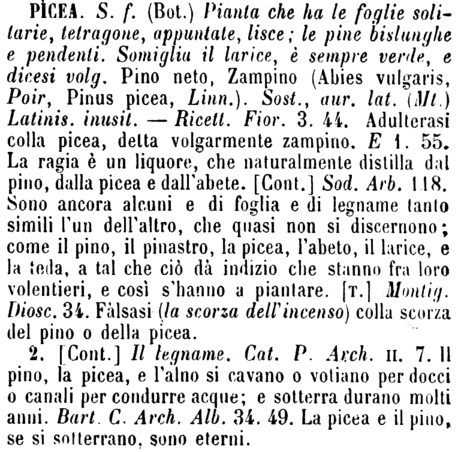 PÌCEA. S. f. (Bot.) Pianta che ha le foglie solitarie, tetragone, appuntate, lisce; le pine bislunghe e pendenti. Somiglia il larice, è sempre verde, e dicesi volg. Pino neto, Zampino (Abies vulgaris, Poir, Pinus picea, Linn.). Sost., aur. lat. (Mt.) Latinis. inusit. — Ricett. Fior. 3. 44. Adulterasi colla picea, detta volgarmente zampino. E 1. 55. La ragia è un liquore, che naturalmente distilla dal pino, dalla picea e dall'abete. [Cont.] Sod. Arb. 118. Sono ancora alcuni e di foglia e di legname tanto simili l'un dell'altro, che quasi non si discernono; come il pino, il pinastro, la picea, l'abeto, il larice, e la teda, a tal che ciò dà indizio che stanno fra loro volentieri, e così s'hanno a piantare. [T.] Montig. Diosc. 34. Fàlsasi (la scorza dell'incenso) colla scorza del pino o della picea.

2. [Cont.] Il legname. Cat. P. Arch. II. 7. Il pino, la picea, e l'alno si cavano o votiano per docci o canali per condurre acque; e sotterra durano molti anni. Bart. C. Arch. Alb. 34. 49. La picea e il pino, se si sotterrano, sono eterni.